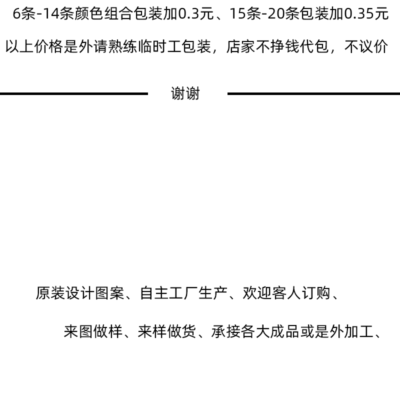 6条-14条颜色组合包装加0.3元、15条-20条包装加0.35元

以上价格是外请熟练临时工包装，店家不挣钱代包，不议价

谢谢

原装设计图案、自主工厂生产、欢迎客人订购、

来图做样、来样做货、承接各大成品或是外加工、